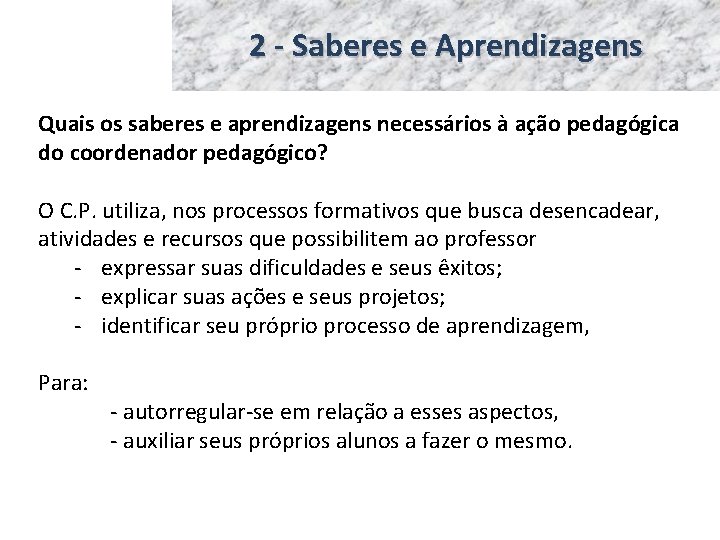 2 - Saberes e Aprendizagens

Quais os saberes e aprendizagens necessários à ação pedagógica do coordenador pedagógico?

O C.P. utiliza, nos processos formativos que busca desencadear, atividades e recursos que possibilitem ao professor
- expressar suas dificuldades e seus êxitos;
- explicar suas ações e seus projetos;
- identificar seu próprio processo de aprendizagem,

Para:
- autorregular-se em relação a esses aspectos,
- auxiliar seus próprios alunos a fazer o mesmo.